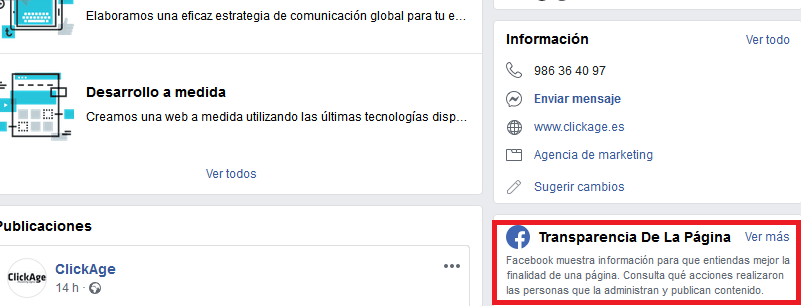 Elaboramos una eficaz estrategia de comunicación global para tu e...

Desarrollo a medida
Creamos una web a medida utilizando las últimas tecnologías disp...

Ver todos

Publicaciones

ClickAge
ClickAge
14 h ·

Información
Ver todo
986 36 40 97
Enviar mensaje
www.clickage.es
Agencia de marketing
Sugerir cambios

Transparencia De La Página
Ver más
Facebook muestra información para que entiendas mejor la finalidad de una página. Consulta qué acciones realizaron las personas que la administran y publican contenido.